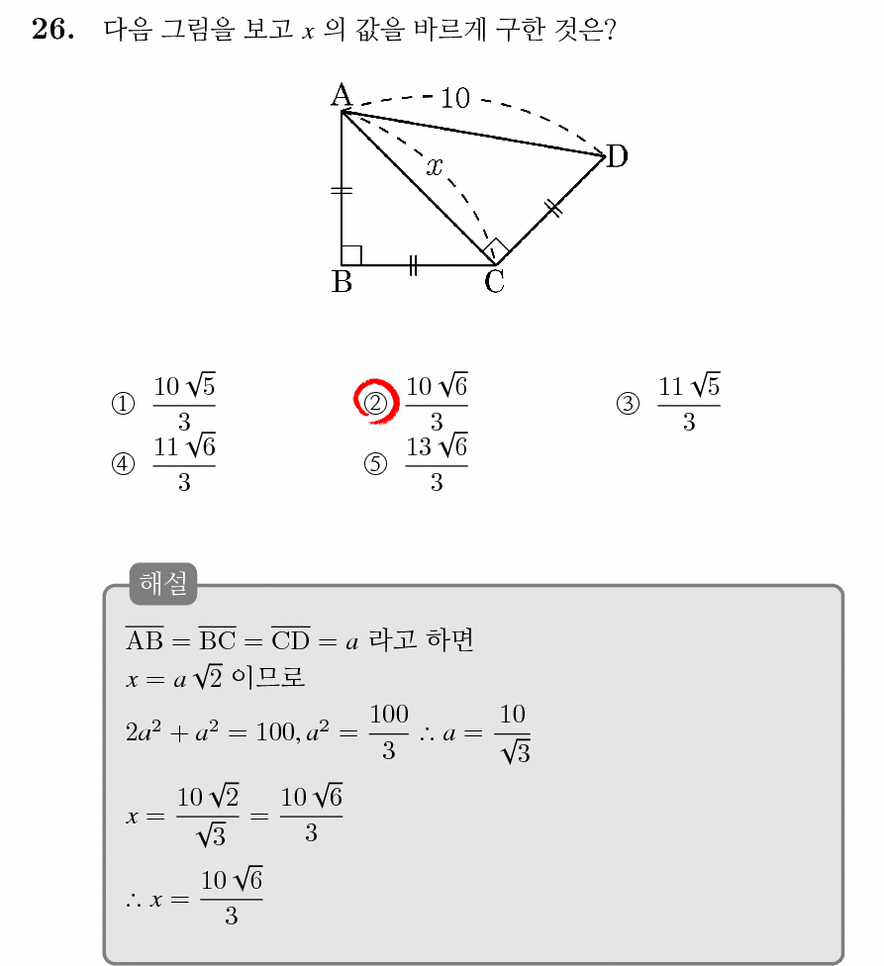 26. 다음 그림을 보고 $x$ 의 값을 바르게 구한 것은?

A
10
D
$x$
B
C

① $\frac{10\sqrt{5}}{3}$ ② $\frac{10\sqrt{6}}{3}$ ③ $\frac{11\sqrt{5}}{3}$
④ $\frac{11\sqrt{6}}{3}$ ⑤ $\frac{13\sqrt{6}}{3}$

해설

$\overline{AB} = \overline{BC} = \overline{CD} = a$ 라고 하면
$x = a\sqrt{2}$ 이므로
$2a^2 + a^2 = 100, a^2 = \frac{100}{3} \therefore a = \frac{10}{\sqrt{3}}$
$x = \frac{10\sqrt{2}}{\sqrt{3}} = \frac{10\sqrt{6}}{3}$
$\therefore x = \frac{10\sqrt{6}}{3}$